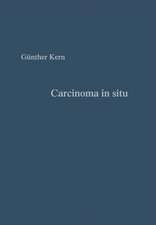 Günther Kern

Carcinoma in situ